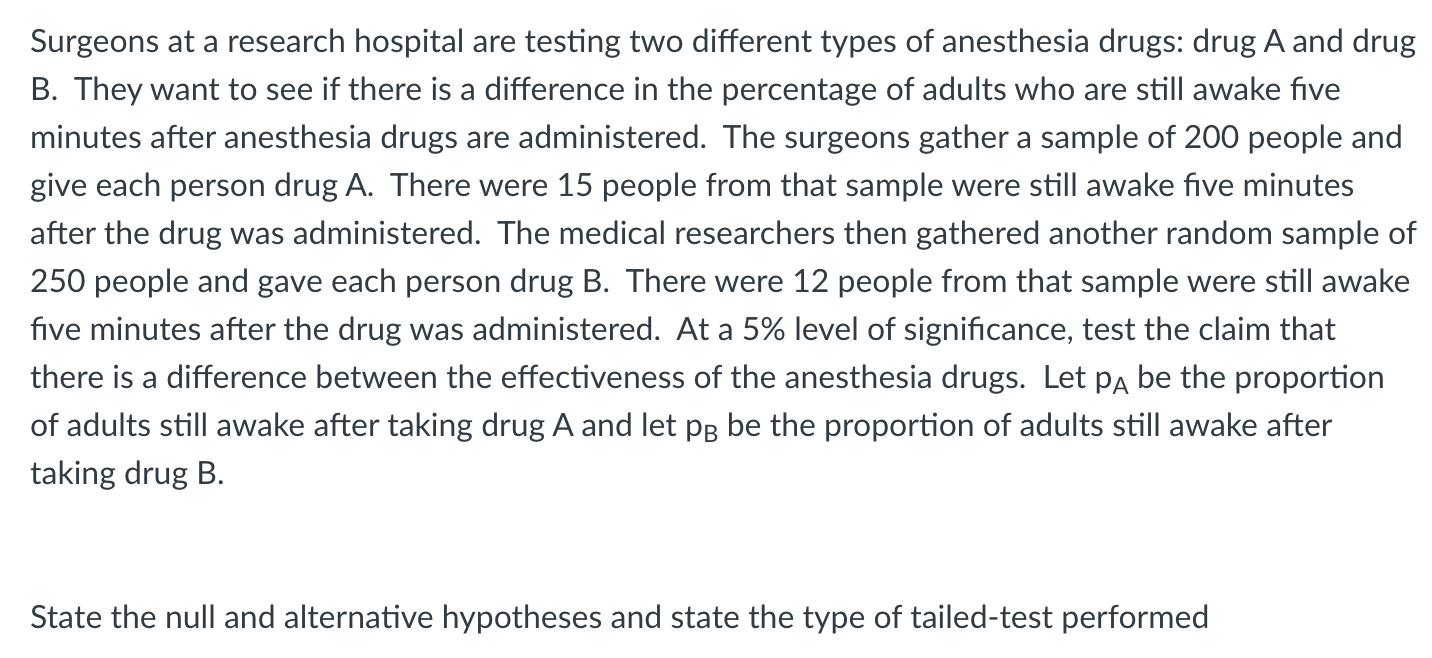 Surgeons at a research hospital are testing two different types of anesthesia drugs: drug A and drug B. They want to see if there is a difference in the percentage of adults who are still awake five minutes after anesthesia drugs are administered. The surgeons gather a sample of 200 people and give each person drug A. There were 15 people from that sample were still awake five minutes after the drug was administered. The medical researchers then gathered another random sample of 250 people and gave each person drug B. There were 12 people from that sample were still awake five minutes after the drug was administered. At a 5% level of significance, test the claim that there is a difference between the effectiveness of the anesthesia drugs. Let $p_A$ be the proportion of adults still awake after taking drug A and let $p_B$ be the proportion of adults still awake after taking drug B.

State the null and alternative hypotheses and state the type of tailed-test performed